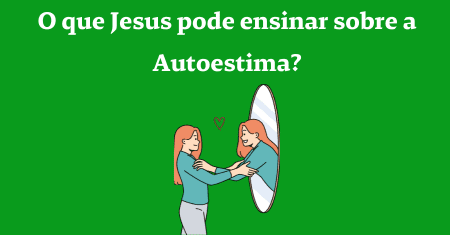 O que Jesus pode ensinar sobre a Autoestima?